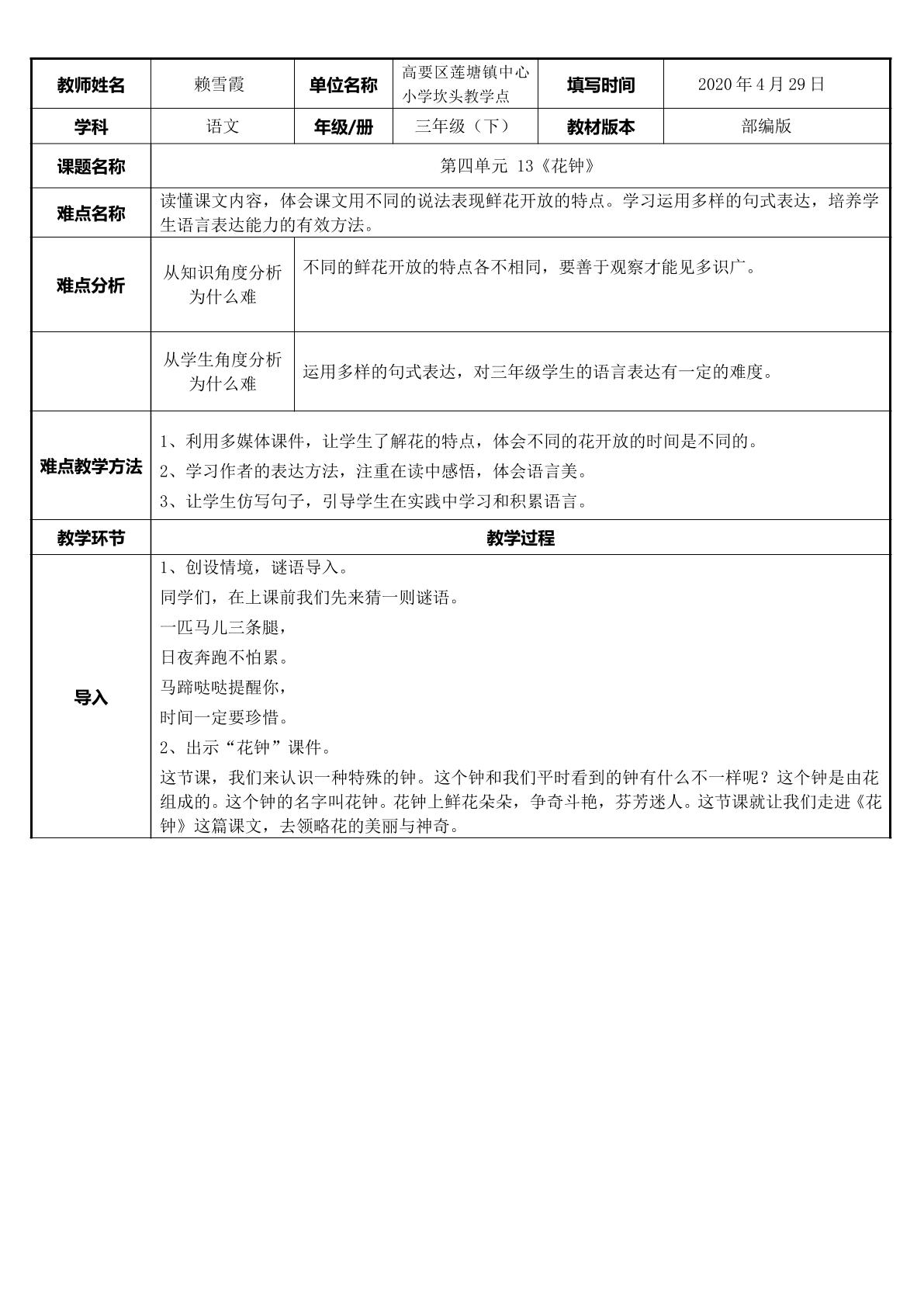 | 教师姓名 | 赖雪霞 | 单位名称 | 高要区莲塘镇中心小学坎头教学点 | 填写时间 | 2020年4月29日 |
|---|---|---|---|---|---|
| 学科 | 语文 | 年级/册 | 三年级（下） | 教材版本 | 部编版 |
| 课题名称 | 第四单元 13《花钟》 | | | | |
| 难点名称 | 读懂课文内容，体会课文用不同的说法表现鲜花开放的特点。学习运用多样的句式表达，培养学生语言表达能力的有效方法。 | | | | |
| 难点分析 | 从知识角度分析为什么难 | 不同的鲜花开放的特点各不相同，要善于观察才能见多识广。 | | | |
| | 从学生角度分析为什么难 | 运用多样的句式表达，对三年级学生的语言表达有一定的难度。 | | | |
| 难点教学方法 | 1、利用多媒体课件，让学生了解花的特点，体会不同的花开放的时间是不同的。 2、学习作者的表达方法，注重在读中感悟，体会语言美。 3、让学生仿写句子，引导学生在实践中学习和积累语言。 | | | | |
| 教学环节 | 教学过程 | | | | |
| 导入 | 1、创设情境，谜语导入。 同学们，在上课前我们先来猜一则谜语。 一匹马儿三条腿， 日夜奔跑不怕累。 马蹄哒哒提醒你， 时间一定要珍惜。 2、出示“花钟”课件。 这节课，我们来认识一种特殊的钟。这个钟和我们平时看到的钟有什么不一样呢？这个钟是由花组成的。这个钟的名字叫花钟。花钟上鲜花朵朵，争奇斗艳，芬芳迷人。这节课就让我们走进《花钟》这篇课文，去领略花的美丽与神奇。 | | | | |